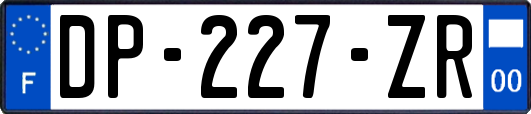 F
DP-227-ZR
00